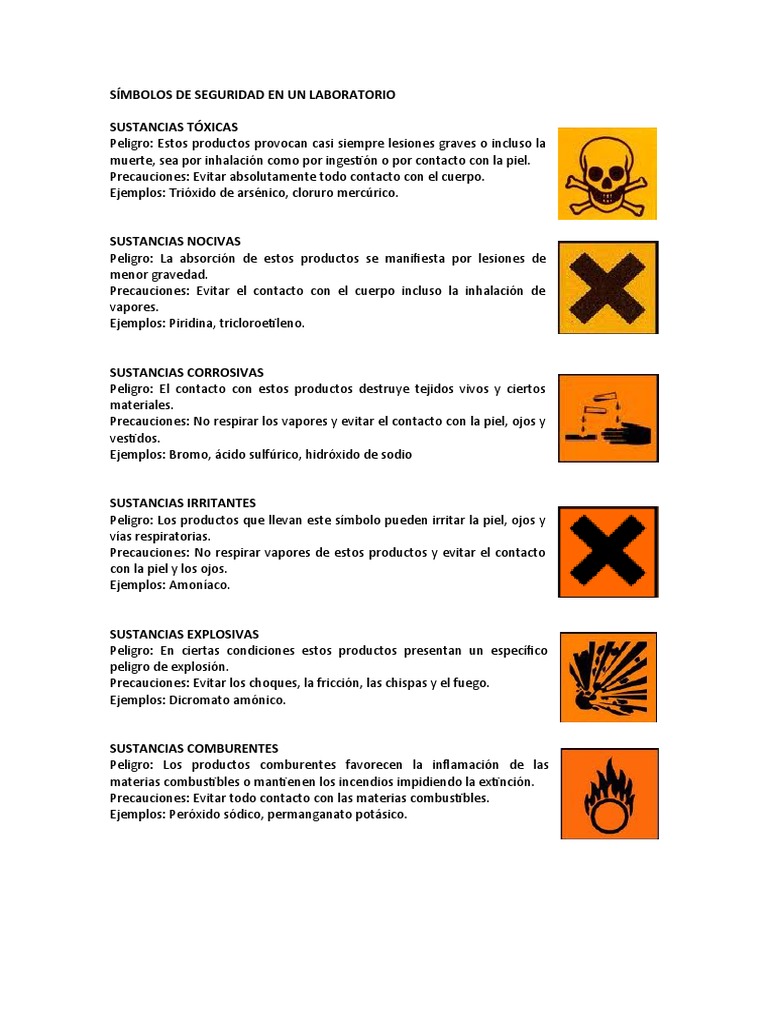 SÍMBOLOS DE SEGURIDAD EN UN LABORATORIO

SUSTANCIAS TÓXICAS
Peligro: Estos productos provocan casi siempre lesiones graves o incluso la muerte, sea por inhalación como por ingestión o por contacto con la piel.
Precauciones: Evitar absolutamente todo contacto con el cuerpo.
Ejemplos: Trióxido de arsénico, cloruro mercúrico.

SUSTANCIAS NOCIVAS
Peligro: La absorción de estos productos se manifiesta por lesiones de menor gravedad.
Precauciones: Evitar el contacto con el cuerpo incluso la inhalación de vapores.
Ejemplos: Piridina, tricloroetileno.

SUSTANCIAS CORROSIVAS
Peligro: El contacto con estos productos destruye tejidos vivos y ciertos materiales.
Precauciones: No respirar los vapores y evitar el contacto con la piel, ojos y vestidos.
Ejemplos: Bromo, ácido sulfúrico, hidróxido de sodio

SUSTANCIAS IRRITANTES
Peligro: Los productos que llevan este símbolo pueden irritar la piel, ojos y vías respiratorias.
Precauciones: No respirar vapores de estos productos y evitar el contacto con la piel y los ojos.
Ejemplos: Amoníaco.

SUSTANCIAS EXPLOSIVAS
Peligro: En ciertas condiciones estos productos presentan un específico peligro de explosión.
Precauciones: Evitar los choques, la fricción, las chispas y el fuego.
Ejemplos: Dicromato amónico.

SUSTANCIAS COMBURENTES
Peligro: Los productos comburentes favorecen la inflamación de las materias combustibles o mantienen los incendios impidiendo la extinción.
Precauciones: Evitar todo contacto con las materias combustibles.
Ejemplos: Peróxido sódico, permanganato potásico.